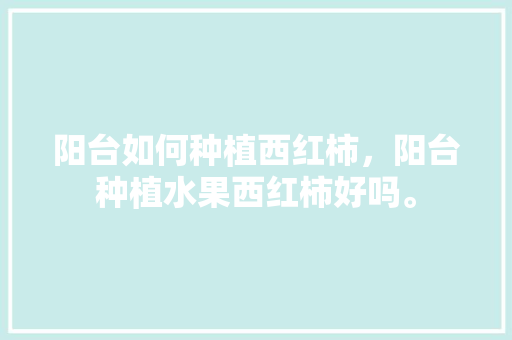 阳台如何种植西红柿，阳台种植水果西红柿好吗。